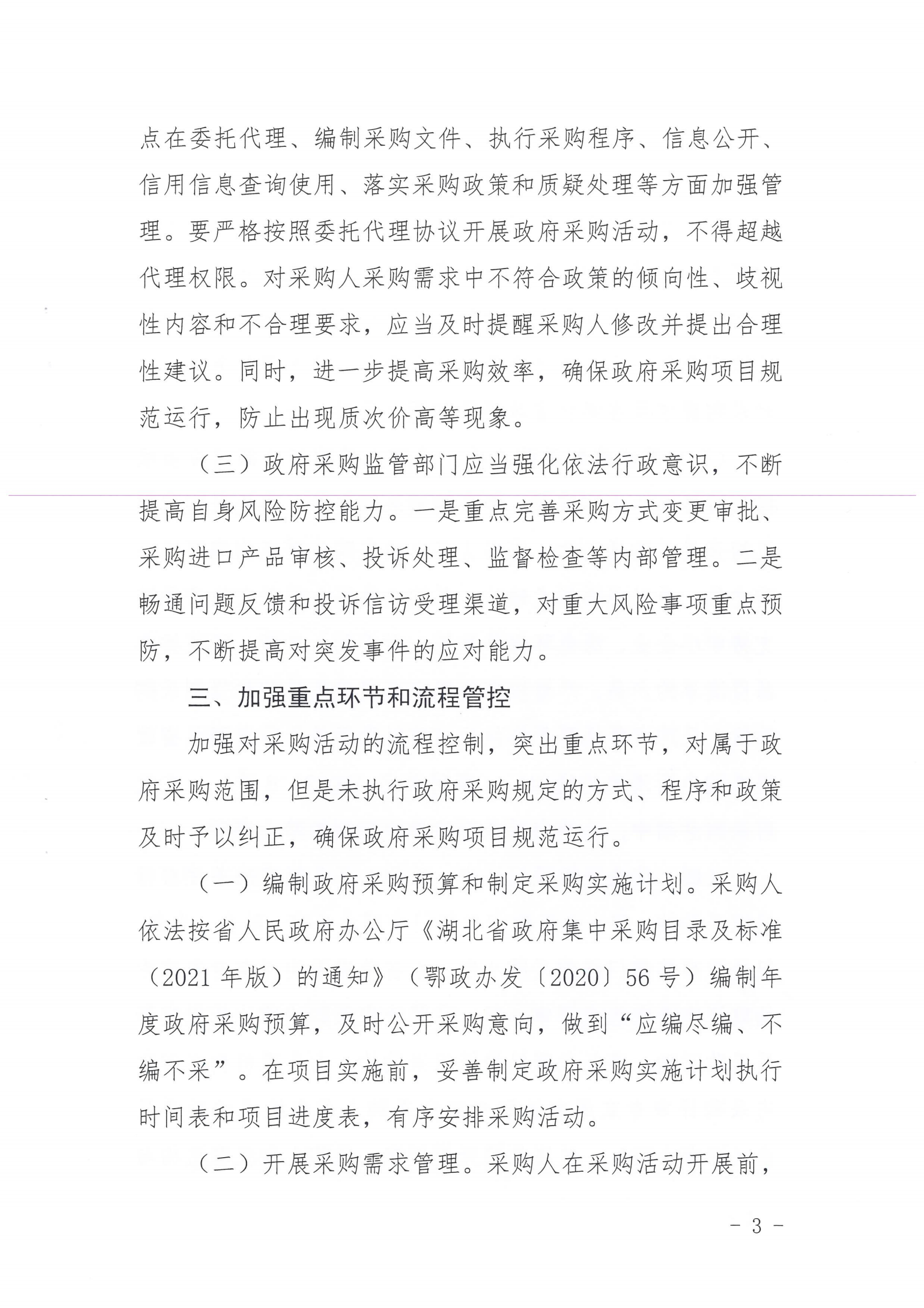 点在委托代理、编制采购文件、执行采购程序、信息公开、信用信息查询使用、落实采购政策和质疑处理等方面加强管理。要严格按照委托代理协议开展政府采购活动，不得超越代理权限。对采购人采购需求中不符合政策的倾向性、歧视性内容和不合理要求，应当及时提醒采购人修改并提出合理性建议。同时，进一步提高采购效率，确保政府采购项目规范运行，防止出现质次价高等现象。

（三）政府采购监管部门应当强化依法行政意识，不断提高自身风险防控能力。一是重点完善采购方式变更审批、采购进口产品审核、投诉处理、监督检查等内部管理。二是畅通问题反馈和投诉信访受理渠道，对重大风险事项重点预防，不断提高对突发事件的应对能力。

三、加强重点环节和流程管控

加强对采购活动的流程控制，突出重点环节，对属于政府采购范围，但是未执行政府采购规定的方式、程序和政策及时予以纠正，确保政府采购项目规范运行。

（一）编制政府采购预算和制定采购实施计划。采购人依法按省人民政府办公厅《湖北省政府集中采购目录及标准（2021年版）的通知》（鄂政办发〔2020〕56号）编制年度政府采购预算，及时公开采购意向，做到“应编尽编、不编不采”。在项目实施前，妥善制定政府采购实施计划执行时间表和项目进度表，有序安排采购活动。

（二）开展采购需求管理。采购人在采购活动开展前，

- 3 -